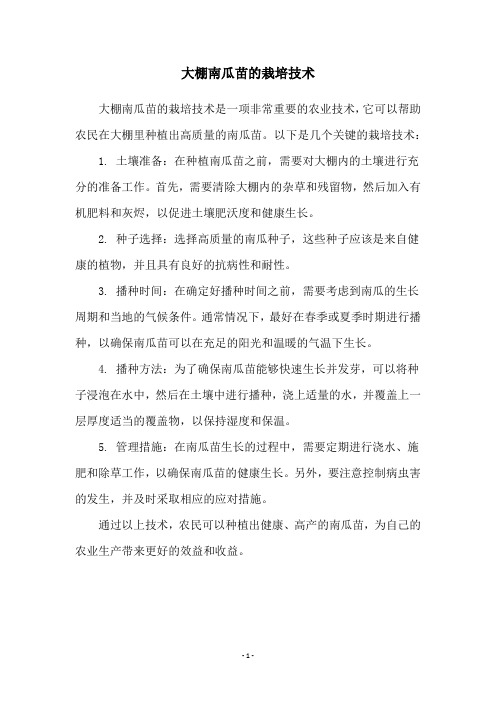 大棚南瓜苗的栽培技术

大棚南瓜苗的栽培技术是一项非常重要的农业技术，它可以帮助农民在大棚里种植出高质量的南瓜苗。以下是几个关键的栽培技术：

1. 土壤准备：在种植南瓜苗之前，需要对大棚内的土壤进行充分的准备工作。首先，需要清除大棚内的杂草和残留物，然后加入有机肥料和灰烬，以促进土壤肥沃度和健康生长。

2. 种子选择：选择高质量的南瓜种子，这些种子应该是来自健康的植物，并且具有良好的抗病性和耐性。

3. 播种时间：在确定好播种时间之前，需要考虑到南瓜的生长周期和当地的气候条件。通常情况下，最好在春季或夏季时期进行播种，以确保南瓜苗可以在充足的阳光和温暖的气温下生长。

4. 播种方法：为了确保南瓜苗能够快速生长并发芽，可以将种子浸泡在水中，然后在土壤中进行播种，浇上适量的水，并覆盖上一层厚度适当的覆盖物，以保持湿度和保温。

5. 管理措施：在南瓜苗生长的过程中，需要定期进行浇水、施肥和除草工作，以确保南瓜苗的健康生长。另外，要注意控制病虫害的发生，并及时采取相应的应对措施。

通过以上技术，农民可以种植出健康、高产的南瓜苗，为自己的农业生产带来更好的效益和收益。

- 1 -